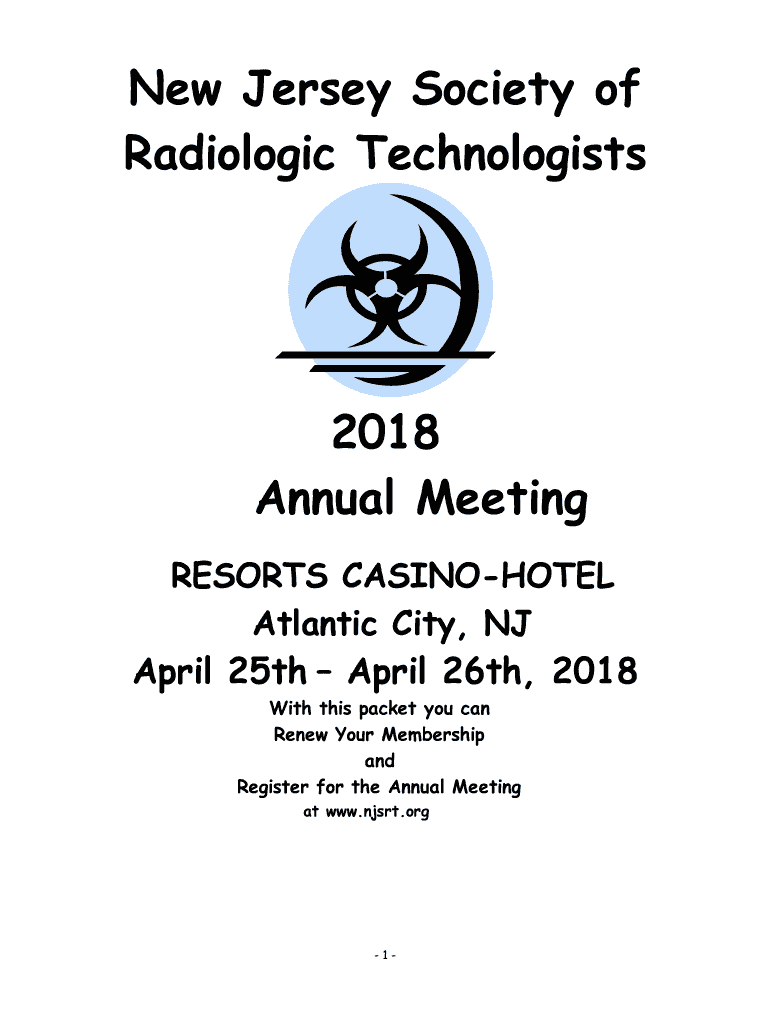 New Jersey Society of Radiologic Technologists

2018
Annual Meeting

RESORTS CASINO-HOTEL
Atlantic City, NJ
April 25th – April 26th, 2018

With this packet you can
Renew Your Membership
and
Register for the Annual Meeting
at www.njsrt.org

- 1 -